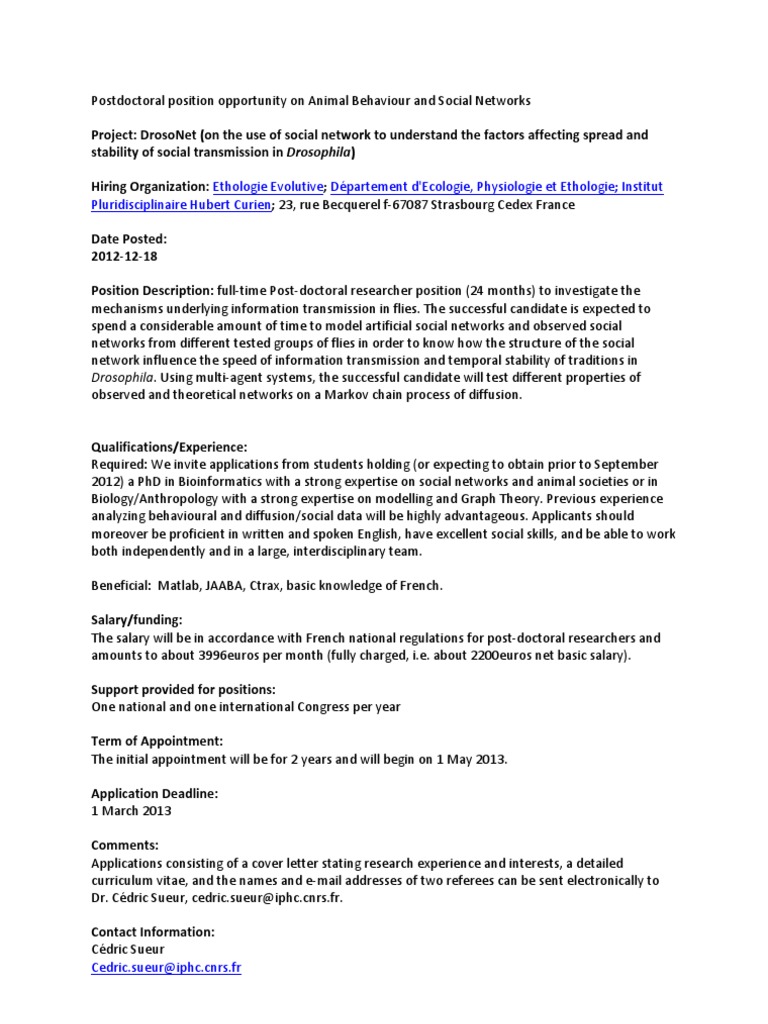 Postdoctoral position opportunity on Animal Behaviour and Social Networks

Project: DrosoNet (on the use of social network to understand the factors affecting spread and stability of social transmission in Drosophila)

Hiring Organization: Ethologie Evolutive; Département d'Ecologie, Physiologie et Ethologie; Institut Pluridisciplinaire Hubert Curien; 23, rue Becquerel f-67087 Strasbourg Cedex France

Date Posted:
2012-12-18

Position Description: full-time Post-doctoral researcher position (24 months) to investigate the mechanisms underlying information transmission in flies. The successful candidate is expected to spend a considerable amount of time to model artificial social networks and observed social networks from different tested groups of flies in order to know how the structure of the social network influence the speed of information transmission and temporal stability of traditions in Drosophila. Using multi-agent systems, the successful candidate will test different properties of observed and theoretical networks on a Markov chain process of diffusion.

Qualifications/Experience:
Required: We invite applications from students holding (or expecting to obtain prior to September 2012) a PhD in Bioinformatics with a strong expertise on social networks and animal societies or in Biology/Anthropology with a strong expertise on modelling and Graph Theory. Previous experience analyzing behavioural and diffusion/social data will be highly advantageous. Applicants should moreover be proficient in written and spoken English, have excellent social skills, and be able to work both independently and in a large, interdisciplinary team.

Beneficial: Matlab, JAABA, Ctrax, basic knowledge of French.

Salary/funding:
The salary will be in accordance with French national regulations for post-doctoral researchers and amounts to about 3996euros per month (fully charged, i.e. about 2200euros net basic salary).

Support provided for positions:
One national and one international Congress per year

Term of Appointment:
The initial appointment will be for 2 years and will begin on 1 May 2013.

Application Deadline:
1 March 2013

Comments:
Applications consisting of a cover letter stating research experience and interests, a detailed curriculum vitae, and the names and e-mail addresses of two referees can be sent electronically to Dr. Cédric Sueur, cedric.sueur@iphc.cnrs.fr.

Contact Information:
Cédric Sueur
Cedric.sueur@iphc.cnrs.fr